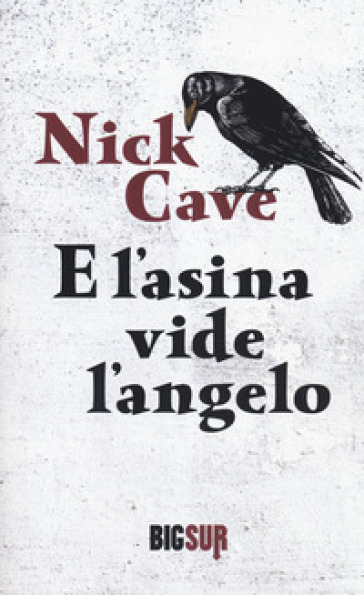 Nick Cave

E l'asina vide l'angelo

BIGSUR